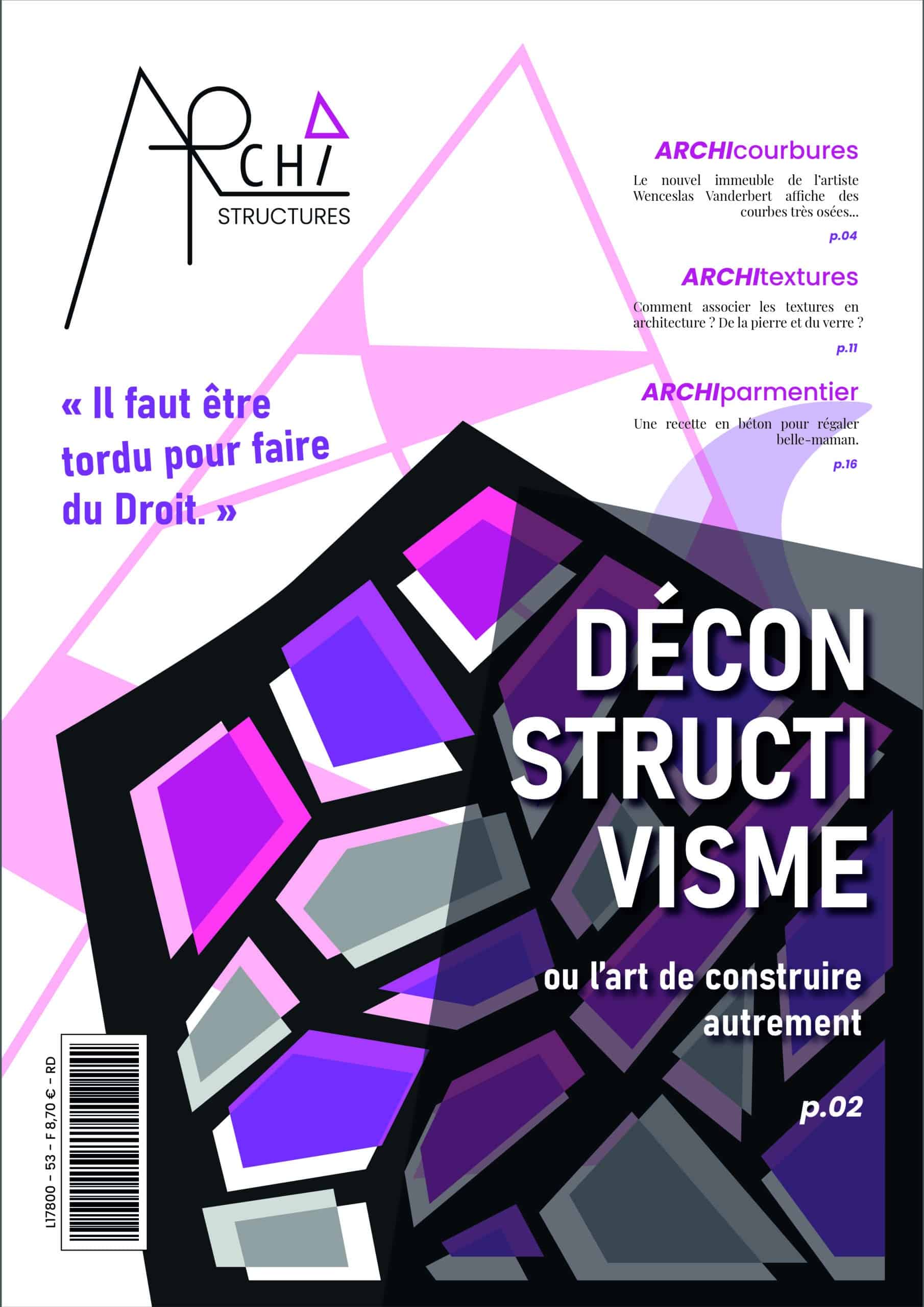 ARCHI
STRUCTURES

ARCHIcourbures

Le nouvel immeuble de l'artiste Wenceslas Vanderbert affiche des courbes très osées...

p.04

ARCHItextures

Comment associer les textures en architecture ? De la pierre et du verre ?

p.11

ARCHIparmentier

Une recette en béton pour régaler belle-maman.

p.16

« Il faut être tordu pour faire du Droit. »

DÉCON
STRUCTI
VISME

ou l'art de construire autrement

p.02

L17800 - 53 - F 8,70 € - RD